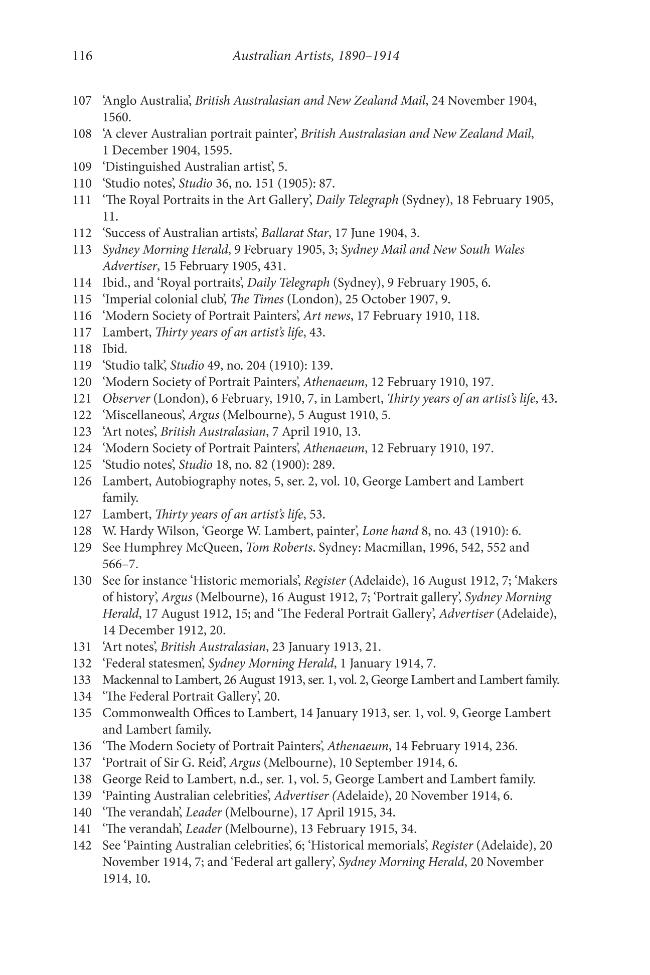 116 Australian Artists, 1890–1914

107 'Anglo Australia', British Australasian and New Zealand Mail, 24 November 1904, 1560.
108 'A clever Australian portrait painter', British Australasian and New Zealand Mail, 1 December 1904, 1595.
109 'Distinguished Australian artist', 5.
110 'Studio notes', Studio 36, no. 151 (1905): 87.
111 'The Royal Portraits in the Art Gallery', Daily Telegraph (Sydney), 18 February 1905, 11.
112 'Success of Australian artists', Ballarat Star, 17 June 1904, 3.
113 Sydney Morning Herald, 9 February 1905, 3; Sydney Mail and New South Wales Advertiser, 15 February 1905, 431.
114 Ibid., and 'Royal portraits', Daily Telegraph (Sydney), 9 February 1905, 6.
115 'Imperial colonial club', The Times (London), 25 October 1907, 9.
116 'Modern Society of Portrait Painters', Art news, 17 February 1910, 118.
117 Lambert, Thirty years of an artist's life, 43.
118 Ibid.
119 'Studio talk', Studio 49, no. 204 (1910): 139.
120 'Modern Society of Portrait Painters', Athenaeum, 12 February 1910, 197.
121 Observer (London), 6 February, 1910, 7, in Lambert, Thirty years of an artist's life, 43.
122 'Miscellaneous', Argus (Melbourne), 5 August 1910, 5.
123 'Art notes', British Australasian, 7 April 1910, 13.
124 'Modern Society of Portrait Painters', Athenaeum, 12 February 1910, 197.
125 'Studio notes', Studio 18, no. 82 (1900): 289.
126 Lambert, Autobiography notes, 5, ser. 2, vol. 10, George Lambert and Lambert family.
127 Lambert, Thirty years of an artist's life, 53.
128 W. Hardy Wilson, 'George W. Lambert, painter', Lone hand 8, no. 43 (1910): 6.
129 See Humphrey McQueen, Tom Roberts. Sydney: Macmillan, 1996, 542, 552 and 566–7.
130 See for instance 'Historic memorials', Register (Adelaide), 16 August 1912, 7; 'Makers of history', Argus (Melbourne), 16 August 1912, 7; 'Portrait gallery', Sydney Morning Herald, 17 August 1912, 15; and 'The Federal Portrait Gallery', Advertiser (Adelaide), 14 December 1912, 20.
131 'Art notes', British Australasian, 23 January 1913, 21.
132 'Federal statesmen', Sydney Morning Herald, 1 January 1914, 7.
133 Mackennal to Lambert, 26 August 1913, ser. 1, vol. 2, George Lambert and Lambert family.
134 'The Federal Portrait Gallery', 20.
135 Commonwealth Offices to Lambert, 14 January 1913, ser. 1, vol. 9, George Lambert and Lambert family.
136 'The Modern Society of Portrait Painters', Athenaeum, 14 February 1914, 236.
137 'Portrait of Sir G. Reid', Argus (Melbourne), 10 September 1914, 6.
138 George Reid to Lambert, n.d., ser. 1, vol. 5, George Lambert and Lambert family.
139 'Painting Australian celebrities', Advertiser (Adelaide), 20 November 1914, 6.
140 'The verandah', Leader (Melbourne), 17 April 1915, 34.
141 'The verandah', Leader (Melbourne), 13 February 1915, 34.
142 See 'Painting Australian celebrities', 6; 'Historical memorials', Register (Adelaide), 20 November 1914, 7; and 'Federal art gallery', Sydney Morning Herald, 20 November 1914, 10.